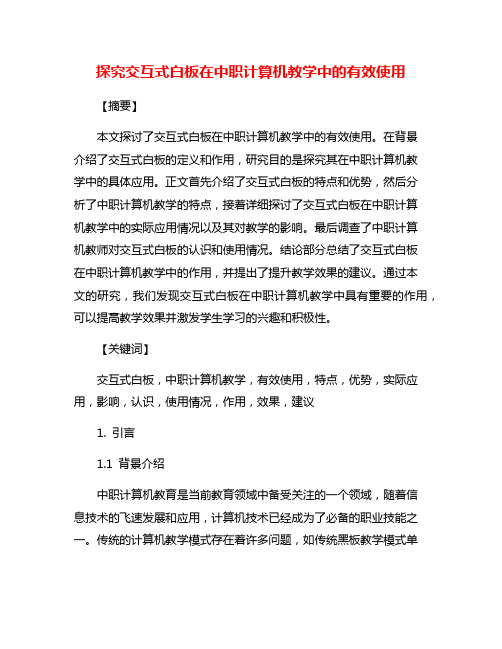 探究交互式白板在中职计算机教学中的有效使用

【摘要】

本文探讨了交互式白板在中职计算机教学中的有效使用。在背景介绍了交互式白板的定义和作用，研究目的是探究其在中职计算机教学中的具体应用。正文首先介绍了交互式白板的特点和优势，然后分析了中职计算机教学的特点，接着详细探讨了交互式白板在中职计算机教学中的实际应用情况以及其对教学的影响。最后调查了中职计算机教师对交互式白板的认识和使用情况。结论部分总结了交互式白板在中职计算机教学中的作用，并提出了提升教学效果的建议。通过本文的研究，我们发现交互式白板在中职计算机教学中具有重要的作用，可以提高教学效果并激发学生学习的兴趣和积极性。

【关键词】

交互式白板，中职计算机教学，有效使用，特点，优势，实际应用，影响，认识，使用情况，作用，效果，建议

1. 引言

1.1 背景介绍

中职计算机教育是当前教育领域中备受关注的一个领域，随着信息技术的飞速发展和应用，计算机技术已经成为了必备的职业技能之一。传统的计算机教学模式存在着许多问题，如传统黑板教学模式单